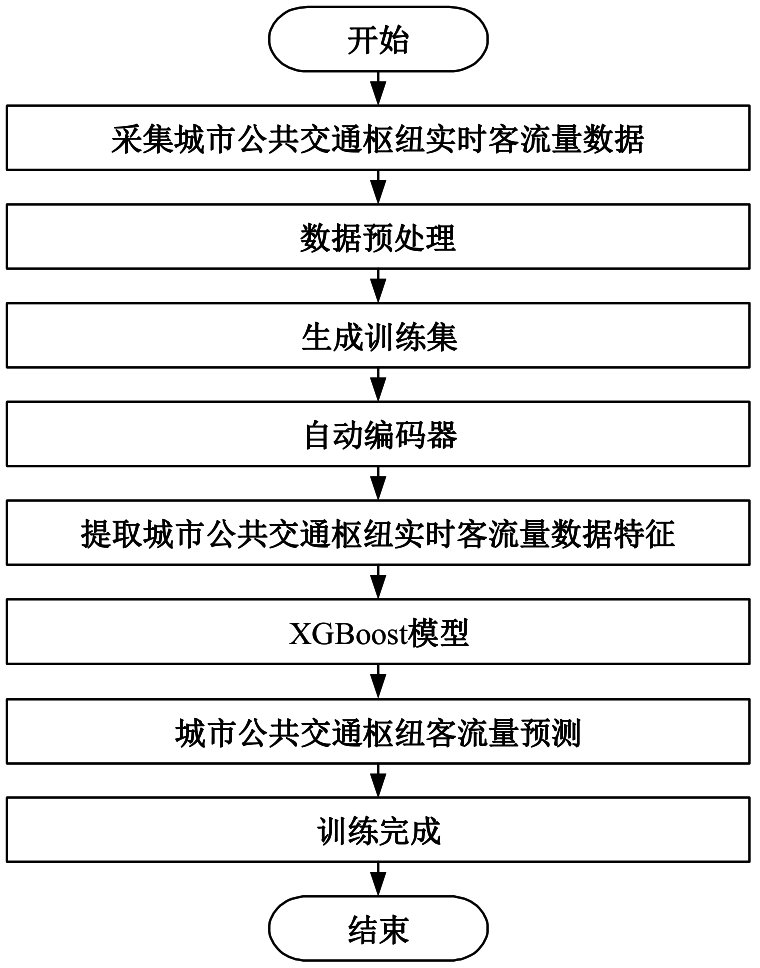 开始

采集城市公共交通枢纽实时客流量数据

数据预处理

生成训练集

自动编码器

提取城市公共交通枢纽实时客流量数据特征

XGBoost模型

城市公共交通枢纽客流量预测

训练完成

结束